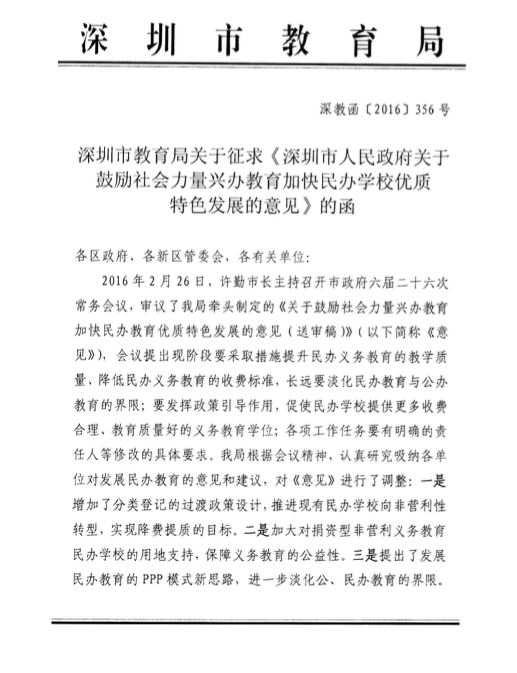 深圳市教育局

深教函〔2016〕356号

深圳市教育局关于征求《深圳市人民政府关于鼓励社会力量兴办教育加快民办学校优质特色发展的意见》的函

各区政府、各新区管委会，各有关单位：

2016年2月26日，许勤市长主持召开市政府六届二十六次常务会议，审议了我局牵头制定的《关于鼓励社会力量兴办教育加快民办教育优质特色发展的意见（送审稿）》（以下简称《意见》），会议提出现阶段要采取措施提升民办义务教育的教学质量、降低民办义务教育的收费标准，长远要淡化民办教育与公办教育的界限；要发挥政策引导作用，促使民办学校提供更多收费合理、教育质量好的义务教育学位；各项工作任务要有明确的责任人等修改的具体要求。我局根据会议精神，认真研究吸纳各单位对发展民办教育的意见和建议，对《意见》进行了调整：一是增加了分类登记的过渡政策设计，推进现有民办学校向非营利性转型，实现降费提质的目标。二是加大对捐资型非营利义务教育民办学校的用地支持，保障义务教育的公益性。三是提出了发展民办教育的PPP模式新思路，进一步淡化公、民办教育的界限。